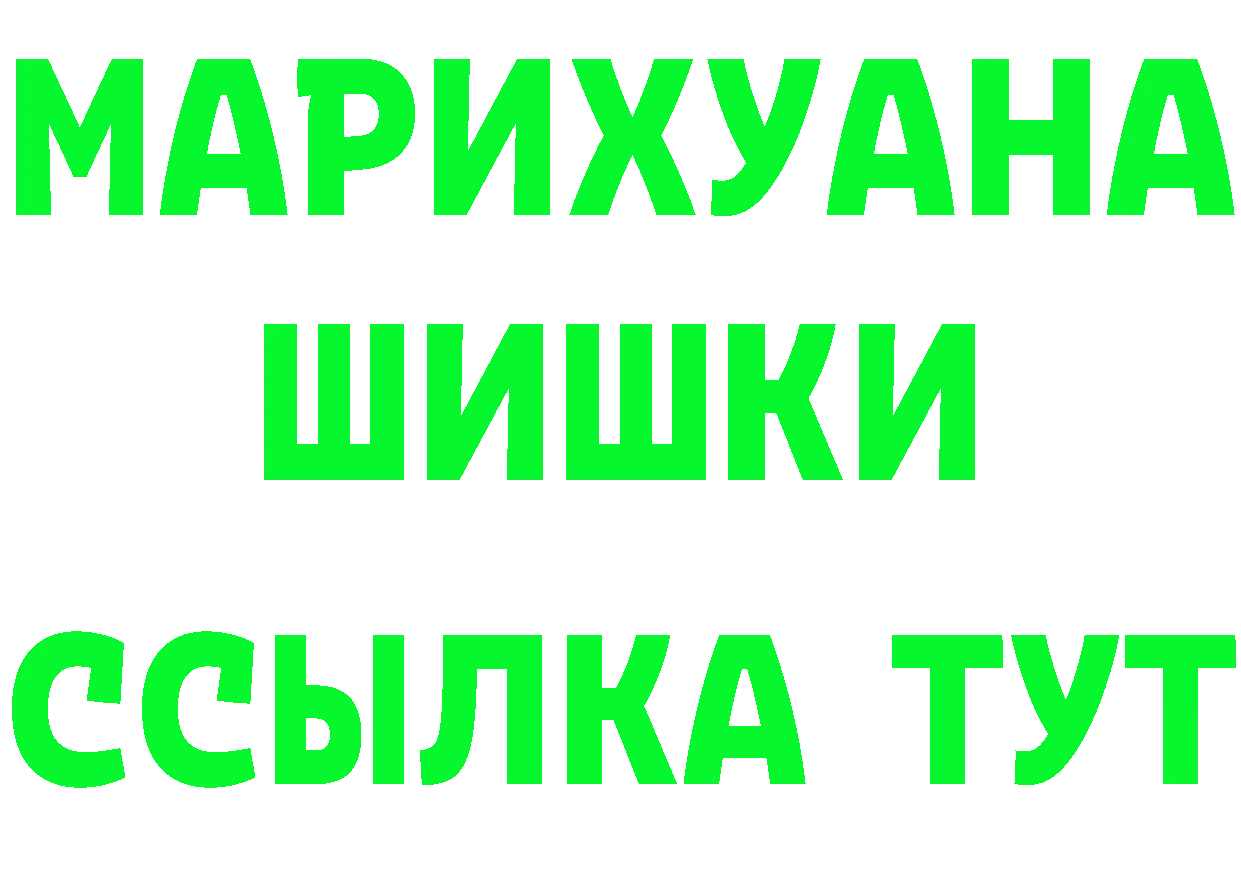 МАРИХУАНА
ШИШКИ
ССЫЛКА ТУТ